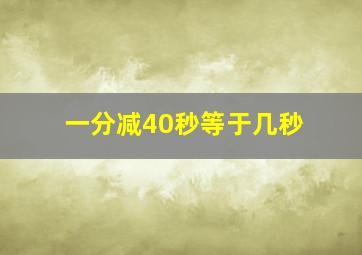 一分减40秒等于几秒